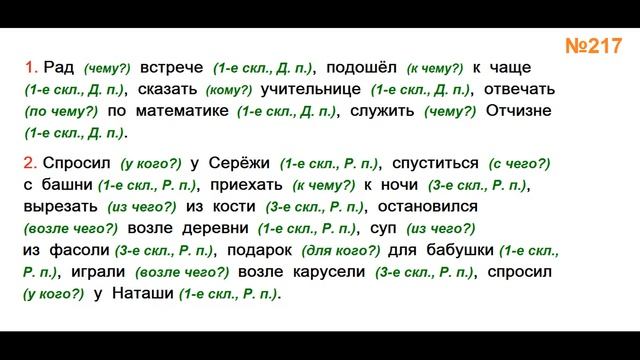 №217

1. Рад (чему?) встрече (1-е скл., Д. п.), подошёл (к чему?) к чаще (1-е скл., Д. п.), сказать (кому?) учительнице (1-е скл., Д. п.), отвечать (по чему?) по математике (1-е скл., Д. п.), служить (чему?) Отчизне (1-е скл., Д. п.).

2. Спросил (у кого?) у Серёжи (1-е скл., Р. п.), спуститься (с чего?) с башни (1-е скл., Р. п.), приехать (к чему?) к ночи (3-е скл., Р. п.), вырезать (из чего?) из кости (3-е скл., Р. п.), остановился (возле чего?) возле деревни (1-е скл., Р. п.), суп (из чего?) из фасоли (3-е скл., Р. п.), подарок (для кого?) для бабушки (1-е скл., Р. п.), играли (возле чего?) возле карусели (3-е скл., Р. п.), спросил (у кого?) у Наташи (1-е скл., Р. п.).